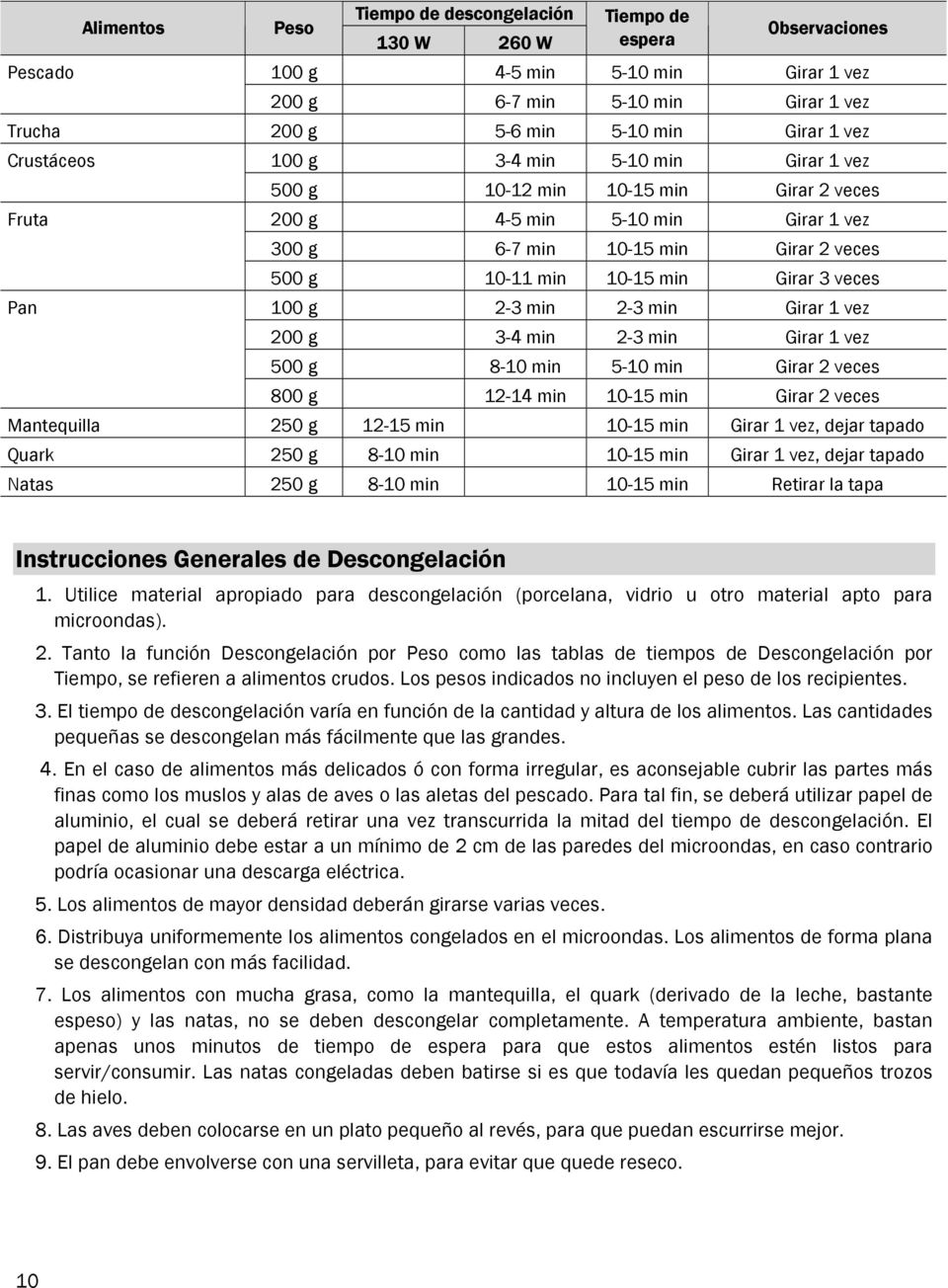 | Alimentos | Peso | Tiempo de descongelación 130 W | Tiempo de descongelación 260 W | Tiempo de espera | Observaciones |
|---|---|---|---|---|---|
| Pescado | 100 g | | 4-5 min | 5-10 min | Girar 1 vez |
| | 200 g | | 6-7 min | 5-10 min | Girar 1 vez |
| Trucha | 200 g | | 5-6 min | 5-10 min | Girar 1 vez |
| Crustáceos | 100 g | | 3-4 min | 5-10 min | Girar 1 vez |
| | 500 g | | 10-12 min | 10-15 min | Girar 2 veces |
| Fruta | 200 g | | 4-5 min | 5-10 min | Girar 1 vez |
| | 300 g | | 6-7 min | 10-15 min | Girar 2 veces |
| | 500 g | | 10-11 min | 10-15 min | Girar 3 veces |
| Pan | 100 g | | 2-3 min | 2-3 min | Girar 1 vez |
| | 200 g | | 3-4 min | 2-3 min | Girar 1 vez |
| | 500 g | | 8-10 min | 5-10 min | Girar 2 veces |
| | 800 g | | 12-14 min | 10-15 min | Girar 2 veces |
| Mantequilla | 250 g | 12-15 min | | 10-15 min | Girar 1 vez, dejar tapado |
| Quark | 250 g | 8-10 min | | 10-15 min | Girar 1 vez, dejar tapado |
| Natas | 250 g | 8-10 min | | 10-15 min | Retirar la tapa |

Instrucciones Generales de Descongelación

1. Utilice material apropiado para descongelación (porcelana, vidrio u otro material apto para microondas).

2. Tanto la función Descongelación por Peso como las tablas de tiempos de Descongelación por Tiempo, se refieren a alimentos crudos. Los pesos indicados no incluyen el peso de los recipientes.

3. El tiempo de descongelación varía en función de la cantidad y altura de los alimentos. Las cantidades pequeñas se descongelan más fácilmente que las grandes.

4. En el caso de alimentos más delicados ó con forma irregular, es aconsejable cubrir las partes más finas como los muslos y alas de aves o las aletas del pescado. Para tal fin, se deberá utilizar papel de aluminio, el cual se deberá retirar una vez transcurrida la mitad del tiempo de descongelación. El papel de aluminio debe estar a un mínimo de 2 cm de las paredes del microondas, en caso contrario podría ocasionar una descarga eléctrica.

5. Los alimentos de mayor densidad deberán girarse varias veces.

6. Distribuya uniformemente los alimentos congelados en el microondas. Los alimentos de forma plana se descongelan con más facilidad.

7. Los alimentos con mucha grasa, como la mantequilla, el quark (derivado de la leche, bastante espeso) y las natas, no se deben descongelar completamente. A temperatura ambiente, bastan apenas unos minutos de tiempo de espera para que estos alimentos estén listos para servir/consumir. Las natas congeladas deben batirse si es que todavía les quedan pequeños trozos de hielo.

8. Las aves deben colocarse en un plato pequeño al revés, para que puedan escurrirse mejor.

9. El pan debe envolverse con una servilleta, para evitar que quede reseco.

10